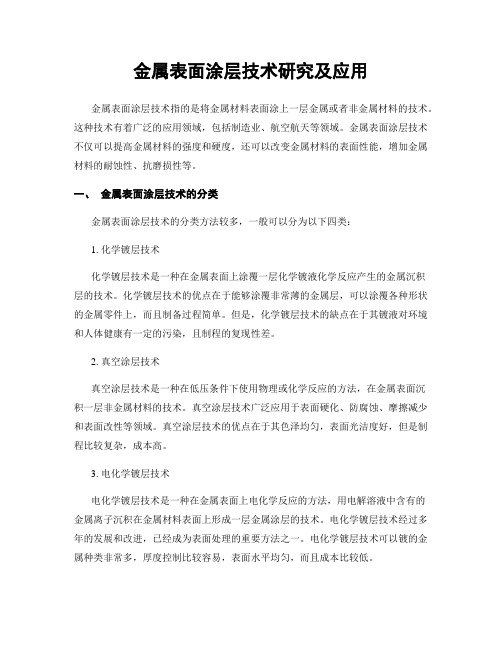 金属表面涂层技术研究及应用

金属表面涂层技术指的是将金属材料表面涂上一层金属或者非金属材料的技术。这种技术有着广泛的应用领域，包括制造业、航空航天等领域。金属表面涂层技术不仅可以提高金属材料的强度和硬度，还可以改变金属材料的表面性能，增加金属材料的耐蚀性、抗磨损性等。

一、 金属表面涂层技术的分类

金属表面涂层技术的分类方法较多，一般可以分为以下四类：

1. 化学镀层技术

化学镀层技术是一种在金属表面上涂覆一层化学镀液化学反应产生的金属沉积层的技术。化学镀层技术的优点在于能够涂覆非常薄的金属层，可以涂覆各种形状的金属零件上，而且制备过程简单。但是，化学镀层技术的缺点在于其镀液对环境和人体健康有一定的污染，且制程的复现性差。

2. 真空涂层技术

真空涂层技术是一种在低压条件下使用物理或化学反应的方法，在金属表面沉积一层非金属材料的技术。真空涂层技术广泛应用于表面硬化、防腐蚀、摩擦减少和表面改性等领域。真空涂层技术的优点在于其色泽均匀，表面光洁度好，但是制程比较复杂，成本高。

3. 电化学镀层技术

电化学镀层技术是一种在金属表面上电化学反应的方法，用电解溶液中含有的金属离子沉积在金属材料表面上形成一层金属涂层的技术。电化学镀层技术经过多年的发展和改进，已经成为表面处理的重要方法之一。电化学镀层技术可以镀的金属种类非常多，厚度控制比较容易，表面水平均匀，而且成本比较低。